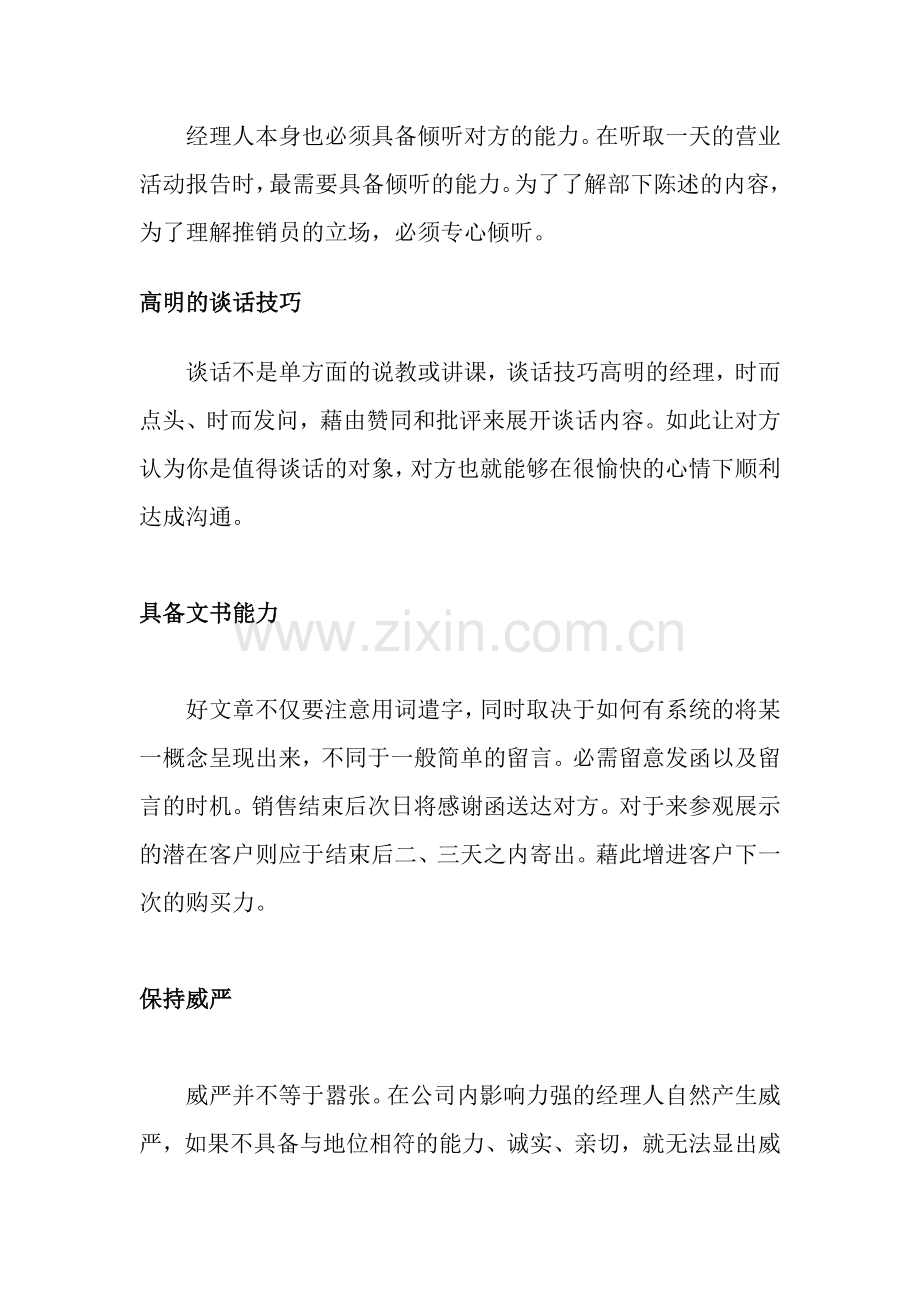 经理人本身也必须具备倾听对方的能力。在听取一天的营业活动报告时，最需要具备倾听的能力。为了了解部下陈述的内容，为了理解推销员的立场，必须专心倾听。

高明的谈话技巧

谈话不是单方面的说教或讲课，谈话技巧高明的经理，时而点头、时而发问，藉由赞同和批评来展开谈话内容。如此让对方认为你是值得谈话的对象，对方也就能够在很愉快的心情下顺利达成沟通。

具备文书能力

www.zixin.com.cn

好文章不仅要注意用词遣字，同时取决于如何有系统的将某一概念呈现出来，不同于一般简单的留言。必需留意发函以及留言的时机。销售结束后次日将感谢函送达对方。对于来参观展示的潜在客户则应于结束后二、三天之内寄出。藉此增进客户下一次的购买力。

保持威严

威严并不等于嚣张。在公司内影响力强的经理人自然产生威严，如果不具备与地位相符的能力、诚实、亲切，就无法显出威